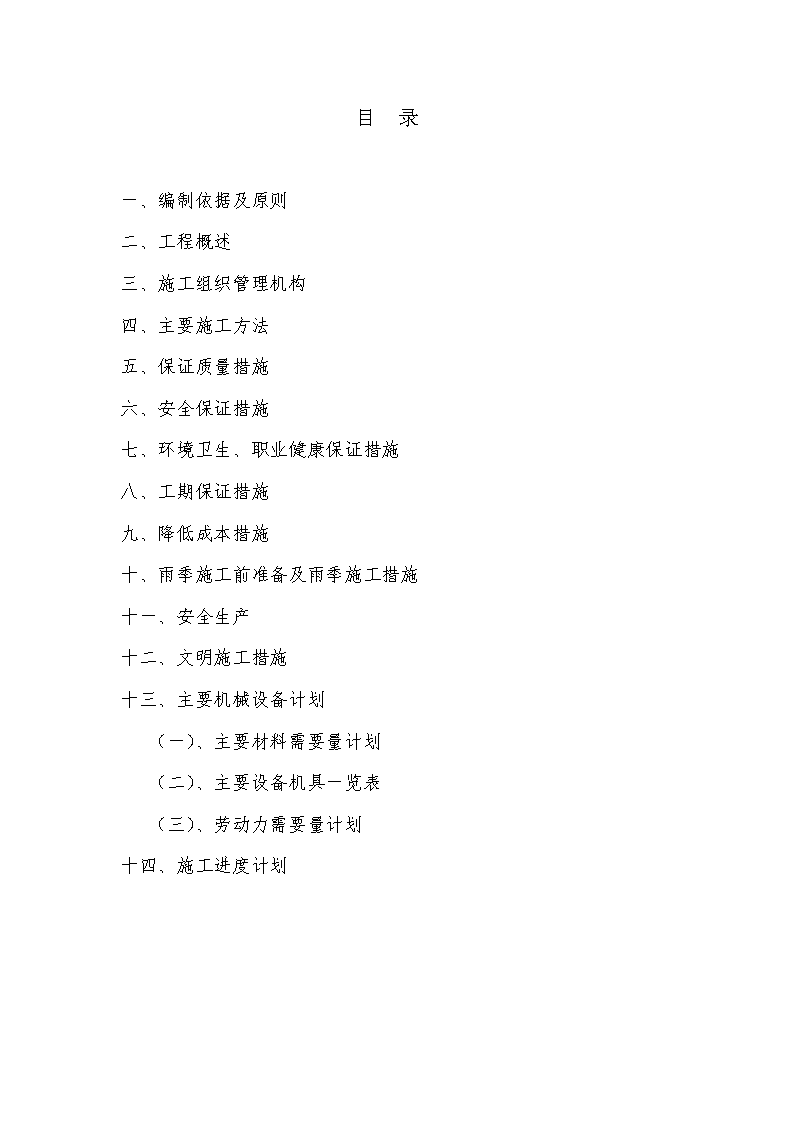 目　录

一、编制依据及原则

二、工程概述

三、施工组织管理机构

四、主要施工方法

五、保证质量措施

六、安全保证措施

七、环境卫生、职业健康保证措施

八、工期保证措施

九、降低成本措施

十、雨季施工前准备及雨季施工措施

十一、安全生产

十二、文明施工措施

十三、主要机械设备计划

（一）、主要材料需要量计划

（二）、主要设备机具一览表

（三）、劳动力需要量计划

十四、施工进度计划